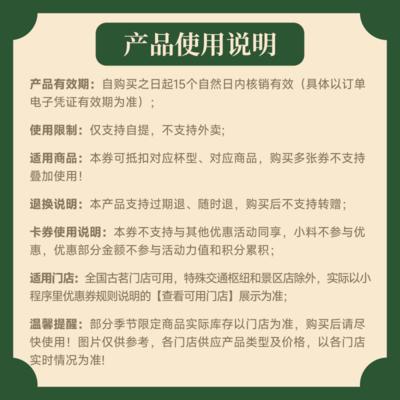 产品使用说明

产品有效期：自购买之日起15个自然日内核销有效（具体以订单电子凭证有效期为准）；

使用限制：仅支持自提，不支持外卖;

适用商品：本券可抵扣对应杯型、对应商品，购买多张券不支持叠加使用！

退换说明：本产品支持过期退、随时退，购买后不支持转赠；

卡券使用说明：本券不支持与其他优惠活动同享，小料不参与优惠，优惠部分金额不参与活动力值和积分累积；

适用门店：全国古茗门店可用，特殊交通枢纽和景区店除外，实际以小程序里优惠券规则说明的【查看可用门店】展示为准;

温馨提醒：部分季节限定商品实际库存以门店为准，购买后请尽快使用！图片仅供参考，各门店供应产品类型及价格，以各门店实时情况为准!